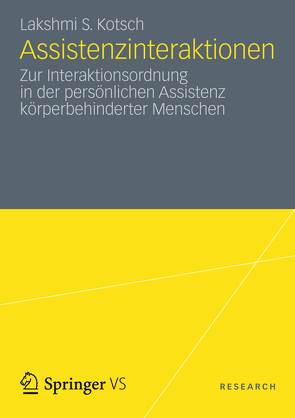 Lakshmi S. Kotsch

Assistenzinteraktionen

Zur Interaktionsordnung in der persönlichen Assistenz körperbehinderter Menschen

Springer VS

RESEARCH